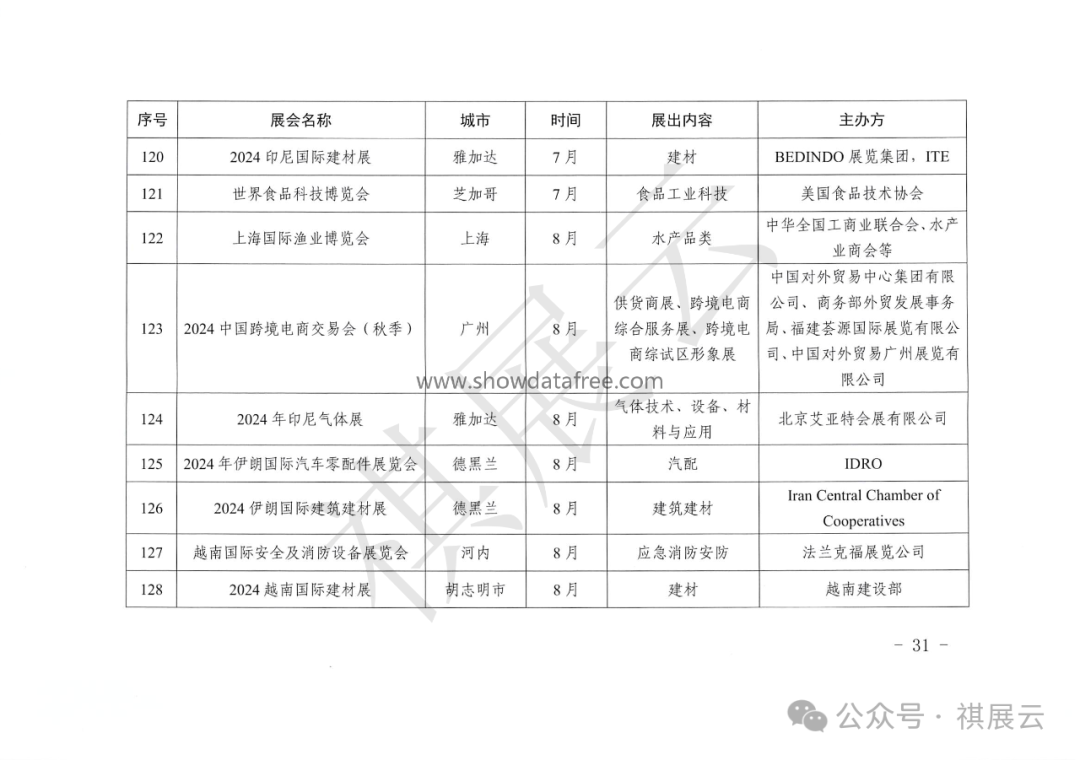 | 序号 | 展会名称 | 城市 | 时间 | 展出内容 | 主办方 |
|---|---|---|---|---|---|
| 120 | 2024 印尼国际建材展 | 雅加达 | 7月 | 建材 | BEDINDO 展览集团，ITE |
| 121 | 世界食品科技博览会 | 芝加哥 | 7月 | 食品工业科技 | 美国食品技术协会 |
| 122 | 上海国际渔业博览会 | 上海 | 8月 | 水产品类 | 中华全国工商业联合会、水产业商会等 |
| 123 | 2024 中国跨境电商交易会（秋季） | 广州 | 8月 | 供货商展、跨境电商综合服务展、跨境电商综试区形象展 | 中国对外贸易中心集团有限公司、商务部外贸发展事务局、福建荟源国际展览有限公司、中国对外贸易广州展览有限公司 |
| 124 | 2024 年印尼气体展 | 雅加达 | 8月 | 气体技术、设备、材料与应用 | 北京艾亚特会展有限公司 |
| 125 | 2024 年伊朗国际汽车零配件展览会 | 德黑兰 | 8月 | 汽配 | IDRO |
| 126 | 2024 伊朗国际建筑建材展 | 德黑兰 | 8月 | 建筑建材 | Iran Central Chamber of Cooperatives |
| 127 | 越南国际安全及消防设备展览会 | 河内 | 8月 | 应急消防安防 | 法兰克福展览公司 |
| 128 | 2024 越南国际建材展 | 胡志明市 | 8月 | 建材 | 越南建设部 |

www.showdatafree.com

祺展云

- 31 -

公众号 · 祺展云